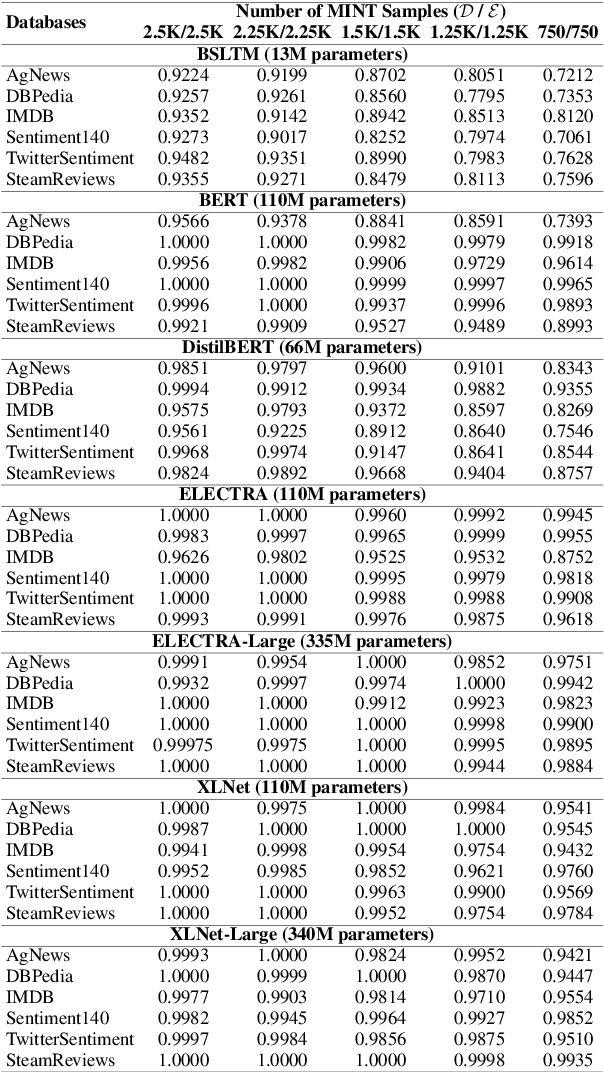 | Databases | Number of MINT Samples ($\mathcal{D}$ / $\mathcal{E}$) | | | | |
|---|---|---|---|---|---|
| | 2.5K/2.5K | 2.25K/2.25K | 1.5K/1.5K | 1.25K/1.25K | 750/750 |
| **BSLTM (13M parameters)** | | | | | |
| AgNews | 0.9224 | 0.9199 | 0.8702 | 0.8051 | 0.7212 |
| DBPedia | 0.9257 | 0.9261 | 0.8560 | 0.7795 | 0.7353 |
| IMDB | 0.9352 | 0.9142 | 0.8942 | 0.8513 | 0.8120 |
| Sentiment140 | 0.9273 | 0.9017 | 0.8252 | 0.7974 | 0.7061 |
| TwitterSentiment | 0.9482 | 0.9351 | 0.8990 | 0.7983 | 0.7628 |
| SteamReviews | 0.9355 | 0.9271 | 0.8479 | 0.8113 | 0.7596 |
| **BERT (110M parameters)** | | | | | |
| AgNews | 0.9566 | 0.9378 | 0.8841 | 0.8591 | 0.7393 |
| DBPedia | 1.0000 | 1.0000 | 0.9982 | 0.9979 | 0.9918 |
| IMDB | 0.9956 | 0.9982 | 0.9906 | 0.9729 | 0.9614 |
| Sentiment140 | 1.0000 | 1.0000 | 0.9999 | 0.9997 | 0.9965 |
| TwitterSentiment | 0.9996 | 1.0000 | 0.9937 | 0.9996 | 0.9893 |
| SteamReviews | 0.9921 | 0.9909 | 0.9527 | 0.9489 | 0.8993 |
| **DistilBERT (66M parameters)** | | | | | |
| AgNews | 0.9851 | 0.9797 | 0.9600 | 0.9101 | 0.8343 |
| DBPedia | 0.9994 | 0.9912 | 0.9934 | 0.9882 | 0.9355 |
| IMDB | 0.9575 | 0.9793 | 0.9372 | 0.8597 | 0.8269 |
| Sentiment140 | 0.9561 | 0.9225 | 0.8912 | 0.8640 | 0.7546 |
| TwitterSentiment | 0.9968 | 0.9974 | 0.9147 | 0.8641 | 0.8544 |
| SteamReviews | 0.9824 | 0.9892 | 0.9668 | 0.9404 | 0.8757 |
| **ELECTRA (110M parameters)** | | | | | |
| AgNews | 1.0000 | 1.0000 | 0.9960 | 0.9992 | 0.9945 |
| DBPedia | 0.9983 | 0.9997 | 0.9965 | 0.9999 | 0.9955 |
| IMDB | 0.9626 | 0.9802 | 0.9525 | 0.9532 | 0.8752 |
| Sentiment140 | 1.0000 | 1.0000 | 0.9995 | 0.9979 | 0.9818 |
| TwitterSentiment | 1.0000 | 1.0000 | 0.9988 | 0.9988 | 0.9908 |
| SteamReviews | 0.9993 | 0.9991 | 0.9976 | 0.9875 | 0.9618 |
| **ELECTRA-Large (335M parameters)** | | | | | |
| AgNews | 0.9991 | 0.9954 | 1.0000 | 0.9852 | 0.9751 |
| DBPedia | 0.9932 | 0.9997 | 0.9974 | 1.0000 | 0.9942 |
| IMDB | 1.0000 | 1.0000 | 1.0000 | 0.9923 | 0.9823 |
| Sentiment140 | 1.0000 | 1.0000 | 1.0000 | 0.9998 | 0.9900 |
| TwitterSentiment | 0.99975 | 0.9975 | 1.0000 | 0.9995 | 0.9895 |
| SteamReviews | 1.0000 | 1.0000 | 1.0000 | 0.9944 | 0.9884 |
| **XLNet (110M parameters)** | | | | | |
| AgNews | 1.0000 | 0.9975 | 1.0000 | 0.9984 | 0.9541 |
| DBPedia | 0.9987 | 1.0000 | 1.0000 | 1.0000 | 0.9545 |
| IMDB | 0.9941 | 0.9998 | 0.9954 | 0.9754 | 0.9432 |
| Sentiment140 | 0.9952 | 0.9985 | 0.9852 | 0.9621 | 0.9760 |
| TwitterSentiment | 1.0000 | 1.0000 | 0.9963 | 0.9900 | 0.9569 |
| SteamReviews | 1.0000 | 1.0000 | 0.9952 | 0.9754 | 0.9784 |
| **XLNet-Large (340M parameters)** | | | | | |
| AgNews | 0.9993 | 1.0000 | 0.9824 | 0.9952 | 0.9421 |
| DBPedia | 1.0000 | 0.9999 | 1.0000 | 0.9870 | 0.9447 |
| IMDB | 0.9977 | 0.9903 | 0.9814 | 0.9710 | 0.9554 |
| Sentiment140 | 0.9982 | 0.9945 | 0.9964 | 0.9927 | 0.9852 |
| TwitterSentiment | 0.9997 | 0.9984 | 0.9856 | 0.9875 | 0.9510 |
| SteamReviews | 1.0000 | 1.0000 | 1.0000 | 0.9998 | 0.9935 |